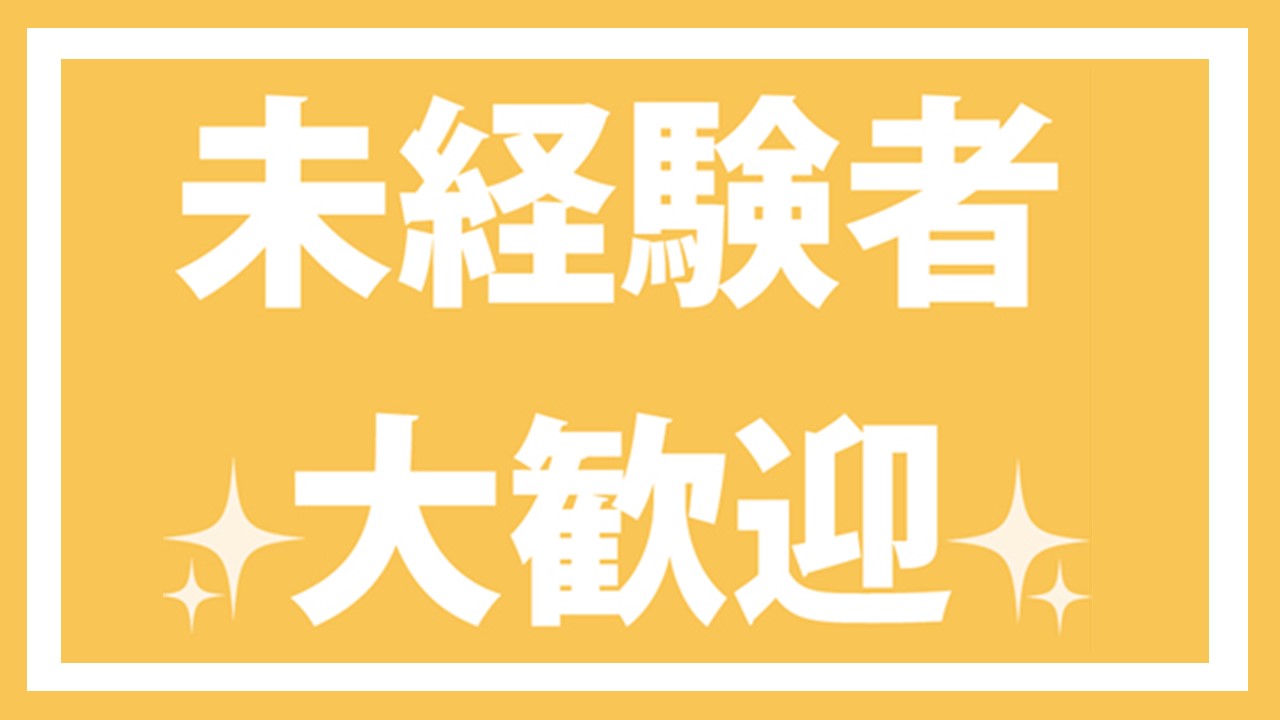 未経験者

大歓迎